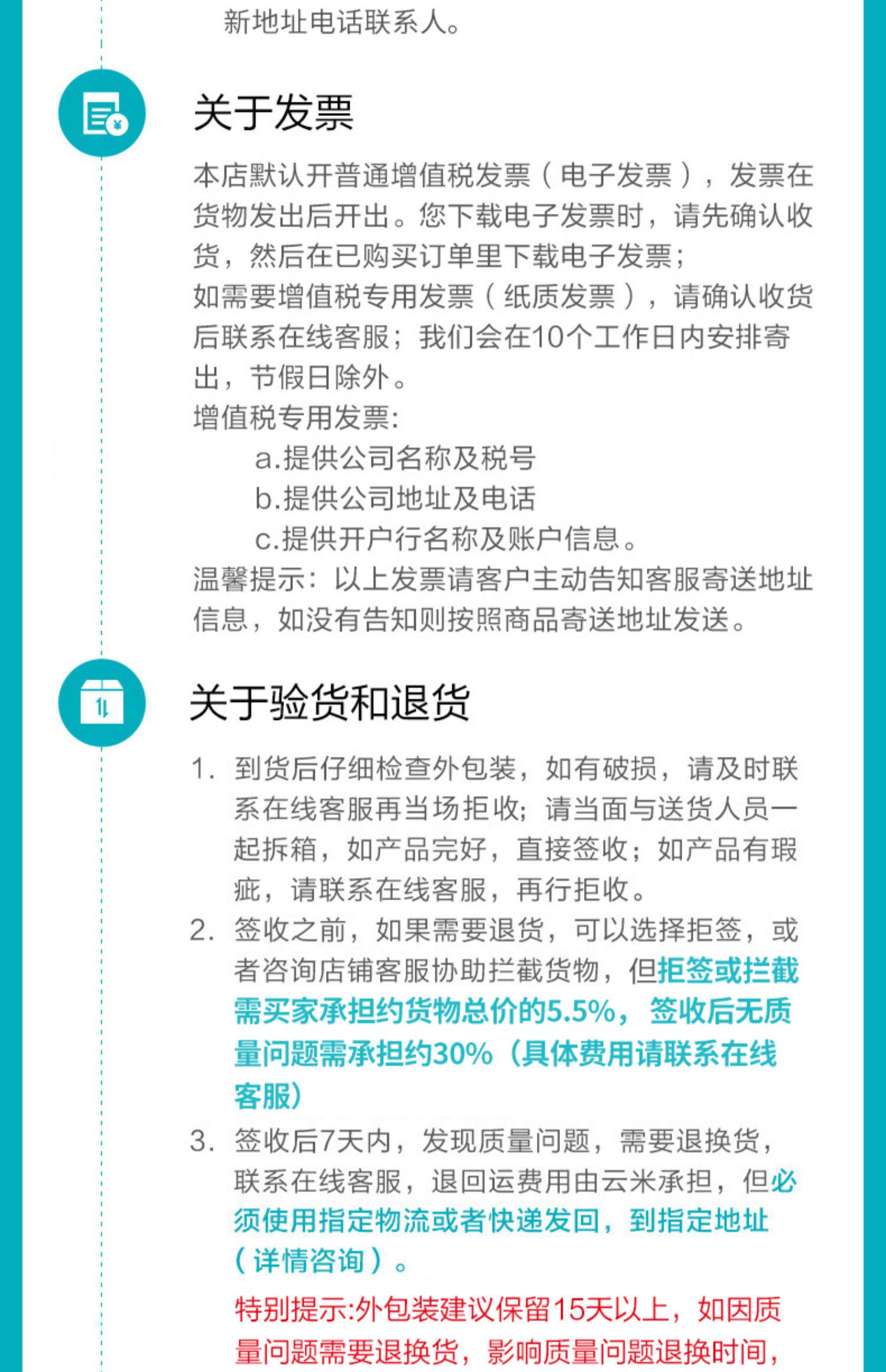 新地址电话联系人。

关于发票

本店默认开普通增值税发票（电子发票），发票在货物发出后开出。您下载电子发票时，请先确认收货，然后在已购买订单里下载电子发票；
如需要增值税专用发票（纸质发票），请确认收货后联系在线客服；我们会在10个工作日内安排寄出，节假日除外。
增值税专用发票:
a.提供公司名称及税号
b.提供公司地址及电话
c.提供开户行名称及账户信息。
温馨提示：以上发票请客户主动告知客服寄送地址信息，如没有告知则按照商品寄送地址发送。

关于验货和退货

1. 到货后仔细检查外包装，如有破损，请及时联系在线客服再当场拒收；请当面与送货人员一起拆箱，如产品完好，直接签收；如产品有瑕疵，请联系在线客服，再行拒收。
2. 签收之前，如果需要退货，可以选择拒签，或者咨询店铺客服协助拦截货物，但拒签或拦截需买家承担约货物总价的5.5%，签收后无质量问题需承担约30%（具体费用请联系在线客服）
3. 签收后7天内，发现质量问题，需要退换货，联系在线客服，退回运费用由云米承担，但必须使用指定物流或者快递发回，到指定地址（详情咨询）。
特别提示:外包装建议保留15天以上，如因质量问题需要退换货，影响质量问题退换时间，